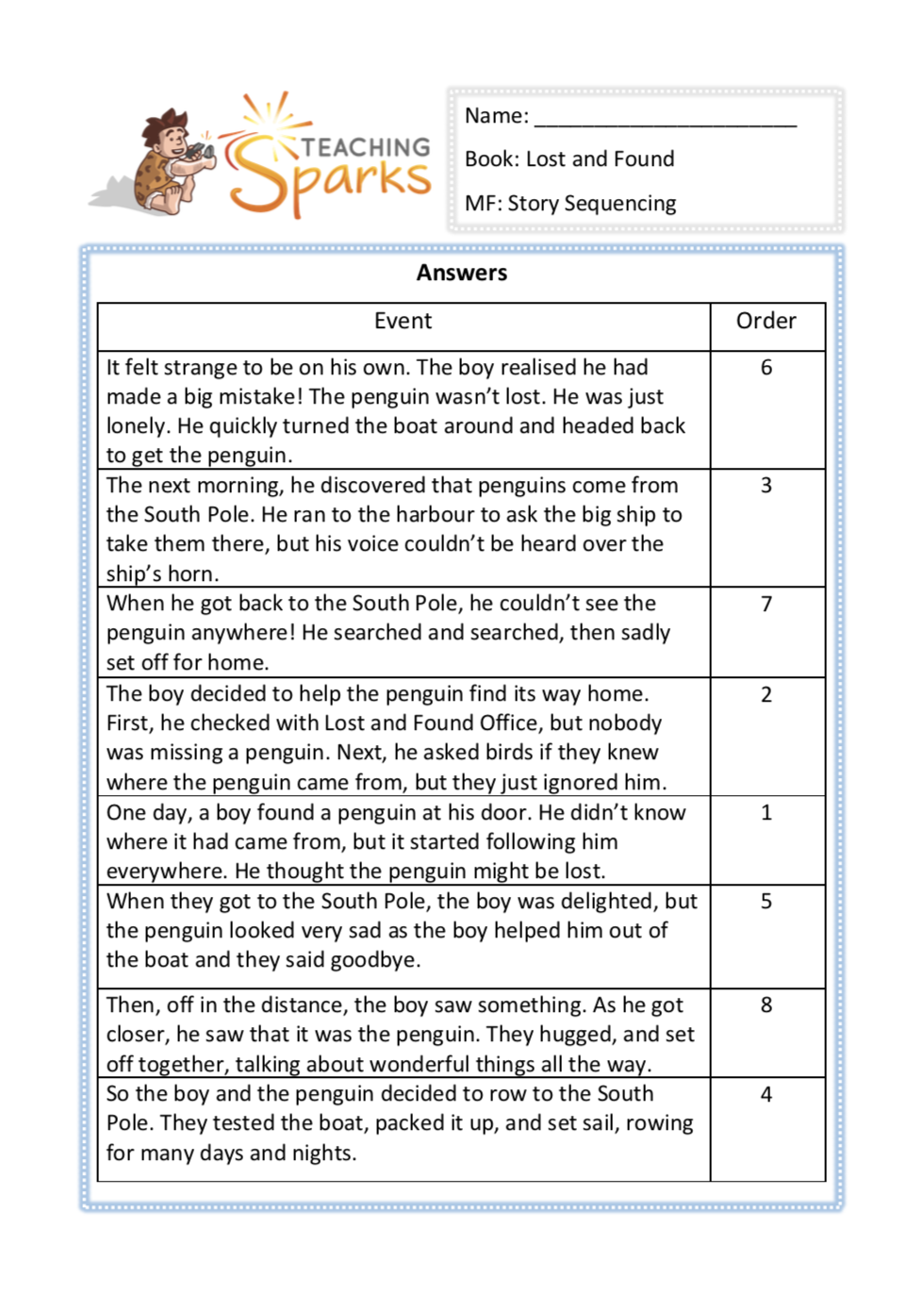 TEACHING Sparks

Name: ______________________

Book: Lost and Found

MF: Story Sequencing

Answers

| Event | Order |
|---|---|
| It felt strange to be on his own. The boy realised he had made a big mistake! The penguin wasn't lost. He was just lonely. He quickly turned the boat around and headed back to get the penguin. | 6 |
| The next morning, he discovered that penguins come from the South Pole. He ran to the harbour to ask the big ship to take them there, but his voice couldn't be heard over the ship's horn. | 3 |
| When he got back to the South Pole, he couldn't see the penguin anywhere! He searched and searched, then sadly set off for home. | 7 |
| The boy decided to help the penguin find its way home. First, he checked with Lost and Found Office, but nobody was missing a penguin. Next, he asked birds if they knew where the penguin came from, but they just ignored him. | 2 |
| One day, a boy found a penguin at his door. He didn't know where it had came from, but it started following him everywhere. He thought the penguin might be lost. | 1 |
| When they got to the South Pole, the boy was delighted, but the penguin looked very sad as the boy helped him out of the boat and they said goodbye. | 5 |
| Then, off in the distance, the boy saw something. As he got closer, he saw that it was the penguin. They hugged, and set off together, talking about wonderful things all the way. | 8 |
| So the boy and the penguin decided to row to the South Pole. They tested the boat, packed it up, and set sail, rowing for many days and nights. | 4 |